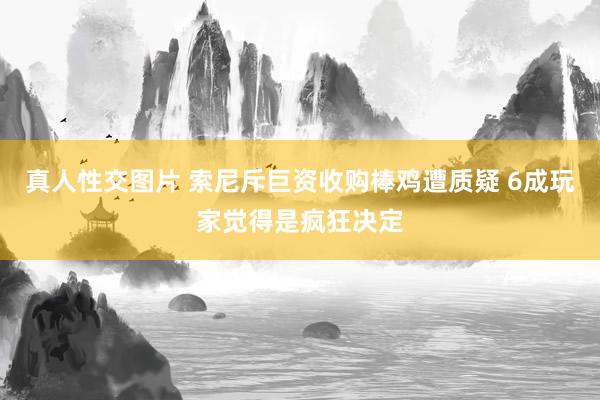 真人性交图片 索尼斥巨资收购棒鸡遭质疑 6成玩家觉得是疯狂决定